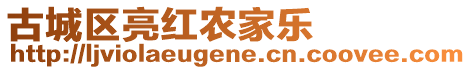 古城区亮红农家乐
http://ljviolaeugene.cn.coovee.com